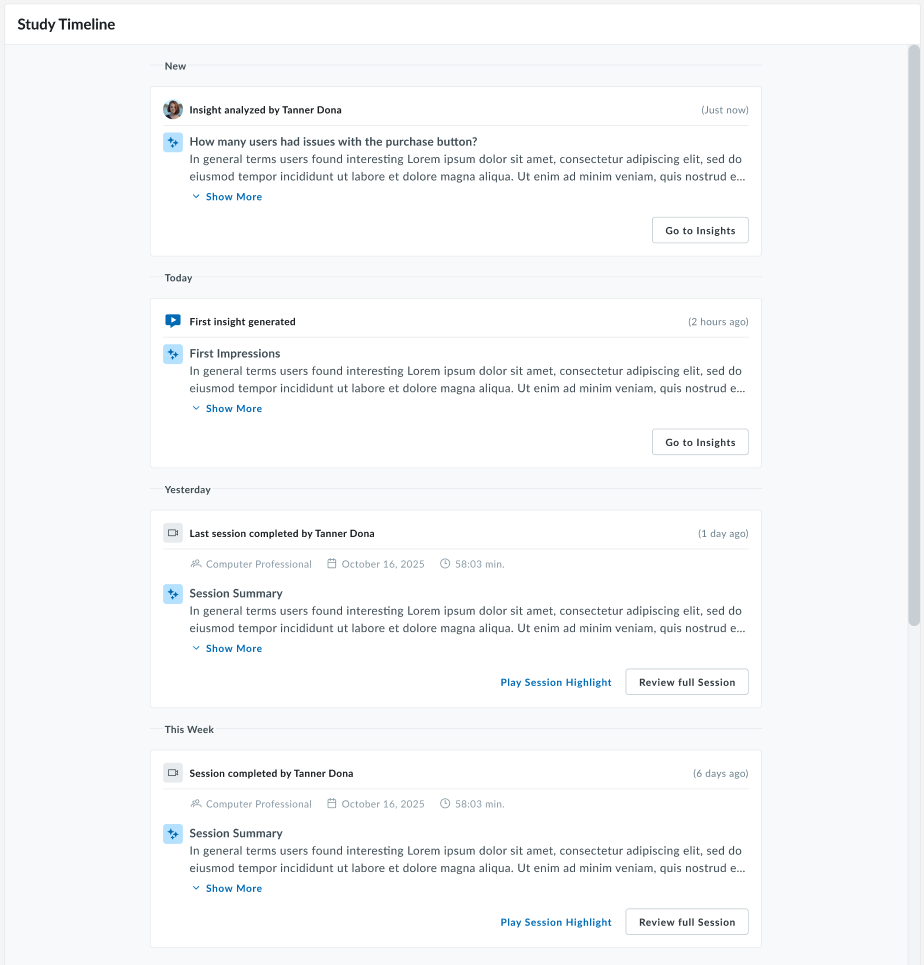 Study Timeline

New

Insight analyzed by Tanner Dona

(Just now)

How many users had issues with the purchase button?

In general terms users found interesting Lorem ipsum dolor sit amet, consectetur adipiscing elit, sed do eiusmod tempor incididunt ut labore et dolore magna aliqua. Ut enim ad minim veniam, quis nostrud e...

Show More

Go to Insights

Today

First insight generated

(2 hours ago)

First Impressions

In general terms users found interesting Lorem ipsum dolor sit amet, consectetur adipiscing elit, sed do eiusmod tempor incididunt ut labore et dolore magna aliqua. Ut enim ad minim veniam, quis nostrud e...

Show More

Go to Insights

Yesterday

Last session completed by Tanner Dona

(1 day ago)

Computer Professional October 16, 2025 58:03 min.

Session Summary

In general terms users found interesting Lorem ipsum dolor sit amet, consectetur adipiscing elit, sed do eiusmod tempor incididunt ut labore et dolore magna aliqua. Ut enim ad minim veniam, quis nostrud e...

Show More

Play Session Highlight Review full Session

This Week

Session completed by Tanner Dona

(6 days ago)

Computer Professional October 16, 2025 58:03 min.

Session Summary

In general terms users found interesting Lorem ipsum dolor sit amet, consectetur adipiscing elit, sed do eiusmod tempor incididunt ut labore et dolore magna aliqua. Ut enim ad minim veniam, quis nostrud e...

Show More

Play Session Highlight Review full Session